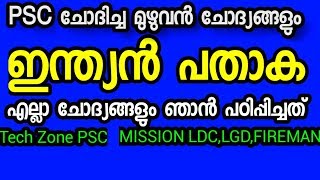 PSC ചോദിച്ച മുഴുവൻ ചോദ്യങ്ങളും

ഇന്ത്യൻ പതാക

എല്ലാ ചോദ്യങ്ങളും ഞാൻ പഠിപ്പിച്ചത്

Tech Zone PSC MISSION LDC,LGD,FIREMAN